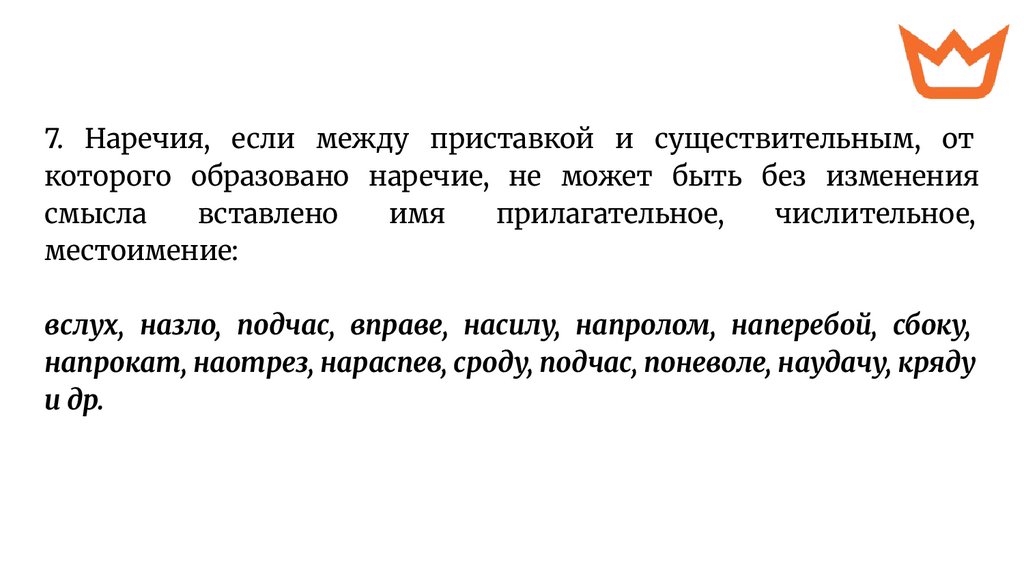 7. Наречия, если между приставкой и существительным, от которого образовано наречие, не может быть без изменения смысла вставлено имя прилагательное, числительное, местоимение:

вслух, назло, подчас, вправе, насилу, напролом, наперебой, сбоку, напрокат, наотрез, нараспев, сроду, подчас, поневоле, наудачу, кряду и др.